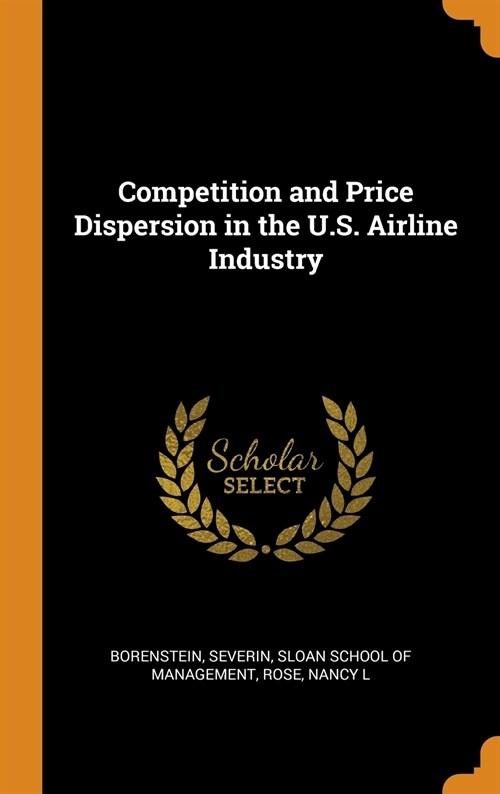 Competition and Price Dispersion in the U.S. Airline Industry

Scholar
SELECT

BORENSTEIN, SEVERIN, SLOAN SCHOOL OF MANAGEMENT, ROSE, NANCY L